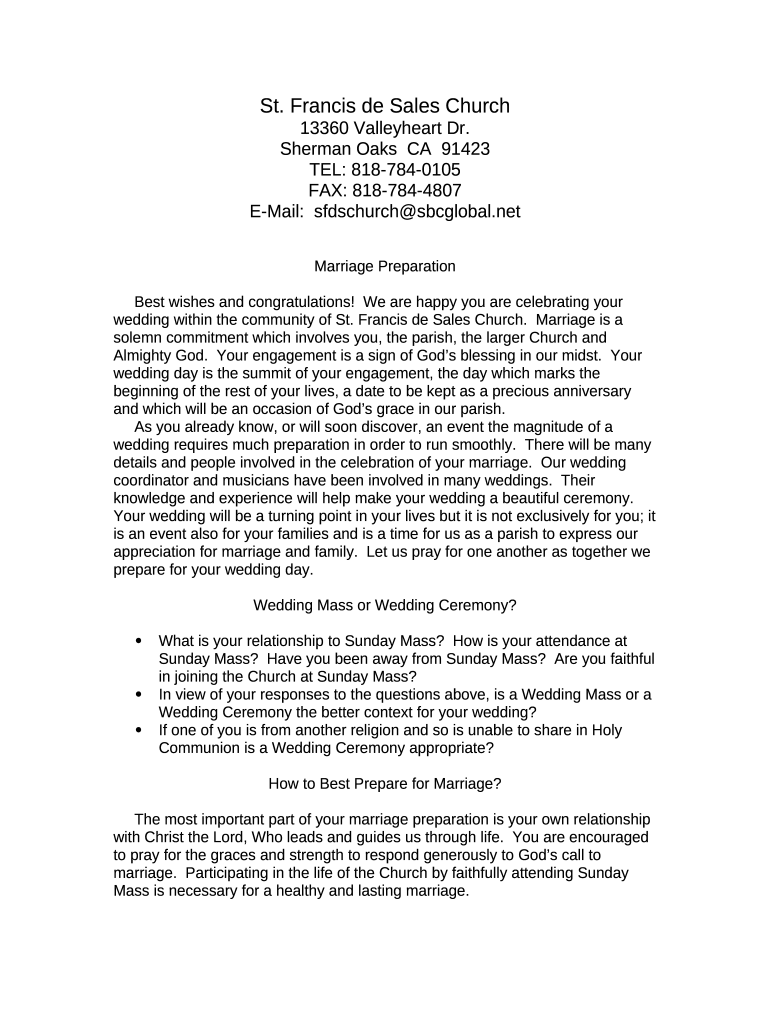 St. Francis de Sales Church
13360 Valleyheart Dr.
Sherman Oaks CA 91423
TEL: 818-784-0105
FAX: 818-784-4807
E-Mail: sfdschurch@sbcglobal.net

Marriage Preparation

Best wishes and congratulations! We are happy you are celebrating your wedding within the community of St. Francis de Sales Church. Marriage is a solemn commitment which involves you, the parish, the larger Church and Almighty God. Your engagement is a sign of God's blessing in our midst. Your wedding day is the summit of your engagement, the day which marks the beginning of the rest of your lives, a date to be kept as a precious anniversary and which will be an occasion of God's grace in our parish.

As you already know, or will soon discover, an event the magnitude of a wedding requires much preparation in order to run smoothly. There will be many details and people involved in the celebration of your marriage. Our wedding coordinator and musicians have been involved in many weddings. Their knowledge and experience will help make your wedding a beautiful ceremony. Your wedding will be a turning point in your lives but it is not exclusively for you; it is an event also for your families and is a time for us as a parish to express our appreciation for marriage and family. Let us pray for one another as together we prepare for your wedding day.

Wedding Mass or Wedding Ceremony?

• What is your relationship to Sunday Mass? How is your attendance at Sunday Mass? Have you been away from Sunday Mass? Are you faithful in joining the Church at Sunday Mass?
• In view of your responses to the questions above, is a Wedding Mass or a Wedding Ceremony the better context for your wedding?
• If one of you is from another religion and so is unable to share in Holy Communion is a Wedding Ceremony appropriate?

How to Best Prepare for Marriage?

The most important part of your marriage preparation is your own relationship with Christ the Lord, Who leads and guides us through life. You are encouraged to pray for the graces and strength to respond generously to God's call to marriage. Participating in the life of the Church by faithfully attending Sunday Mass is necessary for a healthy and lasting marriage.